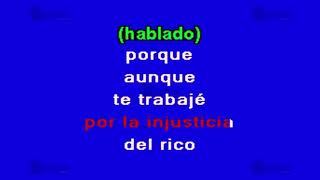 (hablado)
porque
aunque
te trabajé
por la injusticia
del rico